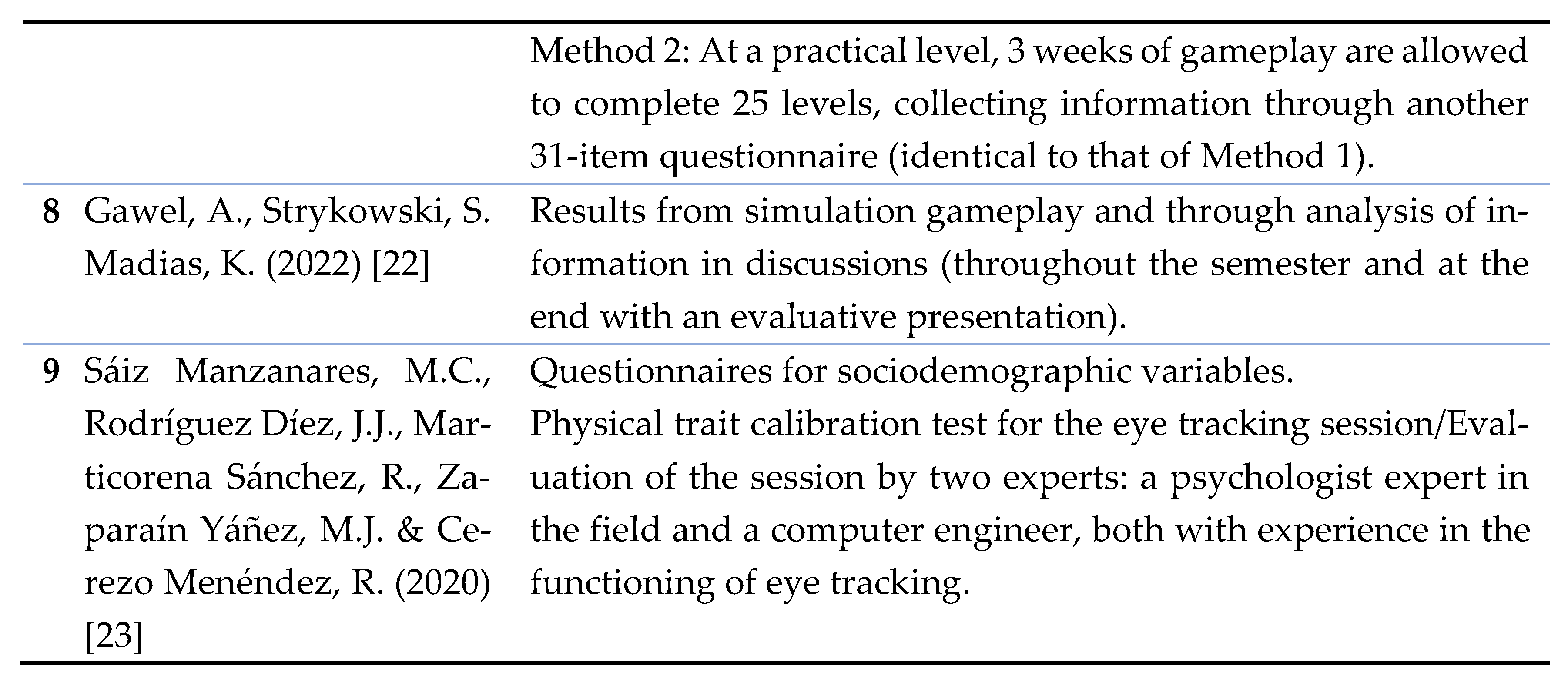 | | | |
|---|---|---|
| | | Method 2: At a practical level, 3 weeks of gameplay are allowed to complete 25 levels, collecting information through another 31-item questionnaire (identical to that of Method 1). |
| **8** | Gawel, A., Strykowski, S. Madias, K. (2022) [22] | Results from simulation gameplay and through analysis of information in discussions (throughout the semester and at the end with an evaluative presentation). |
| **9** | Sáiz Manzanares, M.C., Rodríguez Díez, J.J., Marticorena Sánchez, R., Zaparaín Yáñez, M.J. & Cerezo Menéndez, R. (2020) [23] | Questionnaires for sociodemographic variables. Physical trait calibration test for the eye tracking session/Evaluation of the session by two experts: a psychologist expert in the field and a computer engineer, both with experience in the functioning of eye tracking. |